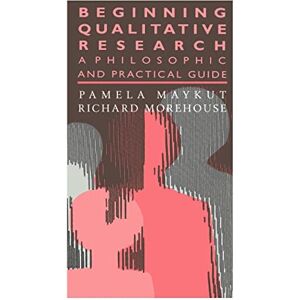 BEGINNING QUALITATIVE RESEARCH
A PHILOSOPHIC AND PRACTICAL GUIDE

PAMELA MAYKUT
RICHARD MOREHOUSE